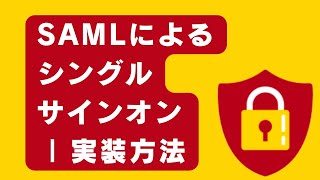 SAMLによる
シングル
サインオン
| 実装方法